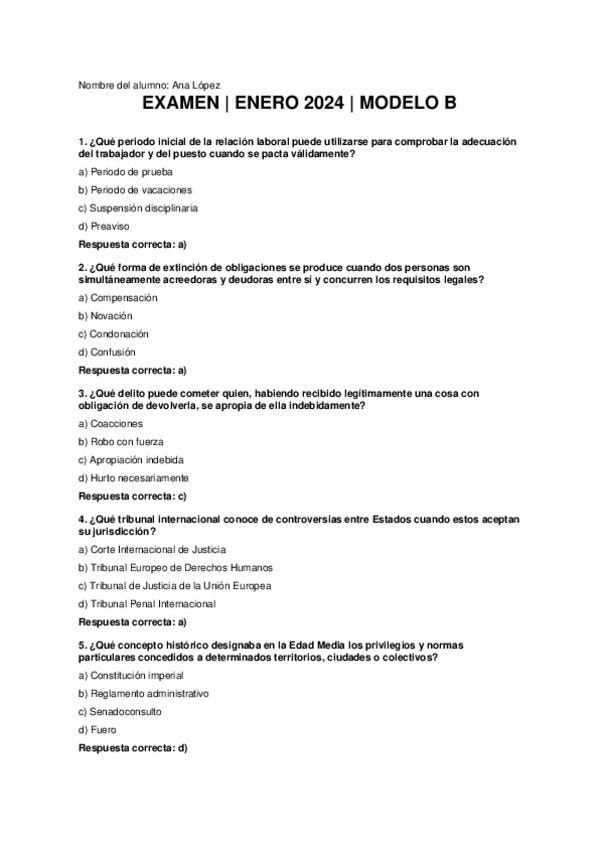 Nombre del alumno: Ana López

EXAMEN | ENERO 2024 | MODELO B

1. ¿Qué periodo inicial de la relación laboral puede utilizarse para comprobar la adecuación del trabajador y del puesto cuando se pacta válidamente?

a) Periodo de prueba

b) Periodo de vacaciones

c) Suspensión disciplinaria

d) Preaviso

Respuesta correcta: a)

2. ¿Qué forma de extinción de obligaciones se produce cuando dos personas son simultáneamente acreedoras y deudoras entre sí y concurren los requisitos legales?

a) Compensación

b) Novación

c) Condonación

d) Confusión

Respuesta correcta: a)

3. ¿Qué delito puede cometer quien, habiendo recibido legítimamente una cosa con obligación de devolverla, se apropia de ella indebidamente?

a) Coacciones

b) Robo con fuerza

c) Apropiación indebida

d) Hurto necesariamente

Respuesta correcta: c)

4. ¿Qué tribunal internacional conoce de controversias entre Estados cuando estos aceptan su jurisdicción?

a) Corte Internacional de Justicia

b) Tribunal Europeo de Derechos Humanos

c) Tribunal de Justicia de la Unión Europea

d) Tribunal Penal Internacional

Respuesta correcta: a)

5. ¿Qué concepto histórico designaba en la Edad Media los privilegios y normas particulares concedidos a determinados territorios, ciudades o colectivos?

a) Constitución imperial

b) Reglamento administrativo

c) Senadoconsulto

d) Fuero

Respuesta correcta: d)